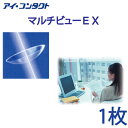 アイ・コンタクト

マルチビューＥＸ

1枚